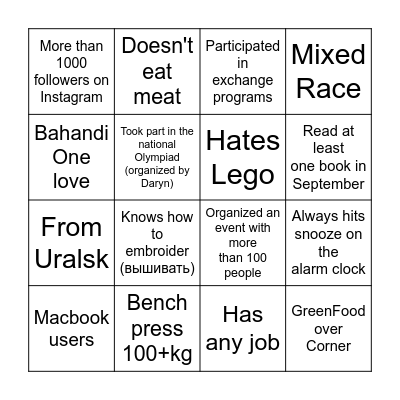 | More than 1000 followers on Instagram | Doesn't eat meat | Participated in exchange programs | Mixed Race |
|---|---|---|---|
| Bahandi One love | Took part in the national Olympiad (organized by Daryn) | Hates Lego | Read at least one book in September |
| From Uralsk | Knows how to embroider (вышивать) | Organized an event with more than 100 people | Always hits snooze on the alarm clock |
| Macbook users | Bench press 100+kg | Has any job | GreenFood over Corner |